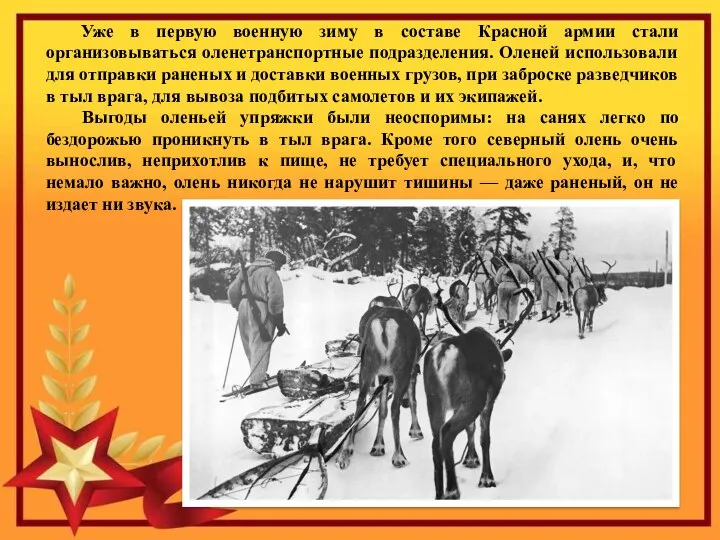 Уже в первую военную зиму в составе Красной армии стали организовываться оленетранспортные подразделения. Оленей использовали для отправки раненых и доставки военных грузов, при заброске разведчиков в тыл врага, для вывоза подбитых самолетов и их экипажей.

Выгоды оленьей упряжки были неоспоримы: на санях легко по бездорожью проникнуть в тыл врага. Кроме того северный олень очень вынослив, неприхотлив к пище, не требует специального ухода, и, что немало важно, олень никогда не нарушит тишины — даже раненый, он не издает ни звука.